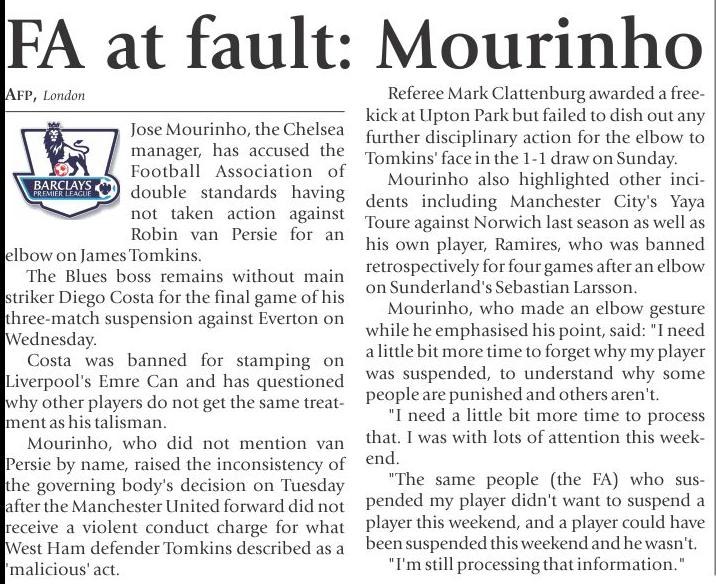 FA at fault: Mourinho

AFP, London

BARCLAYS PREMIER LEAGUE

Jose Mourinho, the Chelsea manager, has accused the Football Association of double standards having not taken action against Robin van Persie for an elbow on James Tomkins.

The Blues boss remains without main striker Diego Costa for the final game of his three-match suspension against Everton on Wednesday.

Costa was banned for stamping on Liverpool's Emre Can and has questioned why other players do not get the same treatment as his talisman.

Mourinho, who did not mention van Persie by name, raised the inconsistency of the governing body's decision on Tuesday after the Manchester United forward did not receive a violent conduct charge for what West Ham defender Tomkins described as a 'malicious' act.

Referee Mark Clattenburg awarded a free-kick at Upton Park but failed to dish out any further disciplinary action for the elbow to Tomkins' face in the 1-1 draw on Sunday.

Mourinho also highlighted other incidents including Manchester City's Yaya Toure against Norwich last season as well as his own player, Ramires, who was banned retrospectively for four games after an elbow on Sunderland's Sebastian Larsson.

Mourinho, who made an elbow gesture while he emphasised his point, said: "I need a little bit more time to forget why my player was suspended, to understand why some people are punished and others aren't.

"I need a little bit more time to process that. I was with lots of attention this weekend.

"The same people (the FA) who suspended my player didn't want to suspend a player this weekend, and a player could have been suspended this weekend and he wasn't.

"I'm still processing that information."